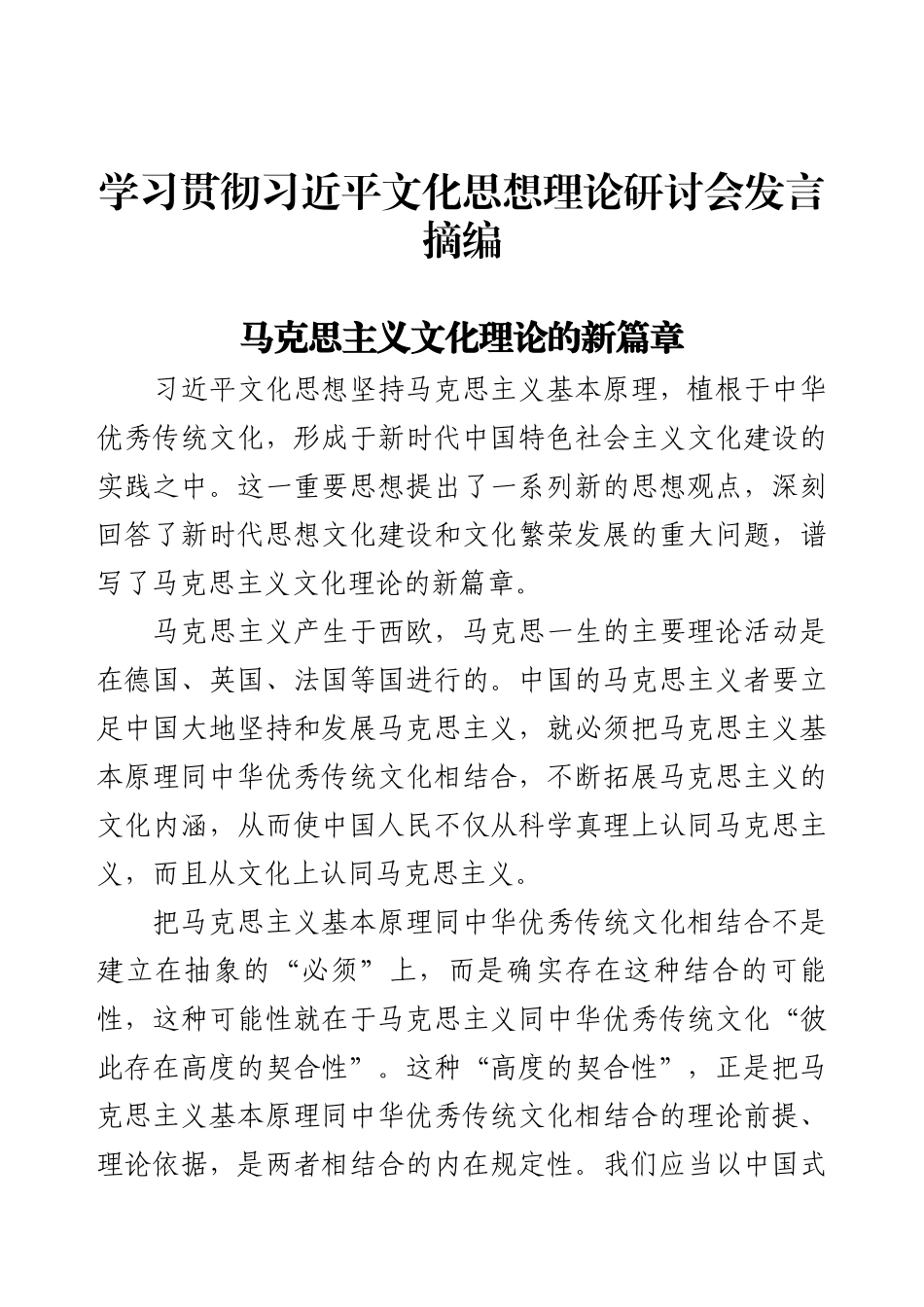 学习贯彻习近平文化思想理论研讨会发言摘编

马克思主义文化理论的新篇章

习近平文化思想坚持马克思主义基本原理，植根于中华优秀传统文化，形成于新时代中国特色社会主义文化建设的实践之中。这一重要思想提出了一系列新的思想观点，深刻回答了新时代思想文化建设和文化繁荣发展的重大问题，谱写了马克思主义文化理论的新篇章。

马克思主义产生于西欧，马克思一生的主要理论活动是在德国、英国、法国等国进行的。中国的马克思主义者要立足中国大地坚持和发展马克思主义，就必须把马克思主义基本原理同中华优秀传统文化相结合，不断拓展马克思主义的文化内涵，从而使中国人民不仅从科学真理上认同马克思主义，而且从文化上认同马克思主义。

把马克思主义基本原理同中华优秀传统文化相结合不是建立在抽象的“必须”上，而是确实存在这种结合的可能性，这种可能性就在于马克思主义同中华优秀传统文化“彼此存在高度的契合性”。这种“高度的契合性”，正是把马克思主义基本原理同中华优秀传统文化相结合的理论前提、理论依据，是两者相结合的内在规定性。我们应当以中国式